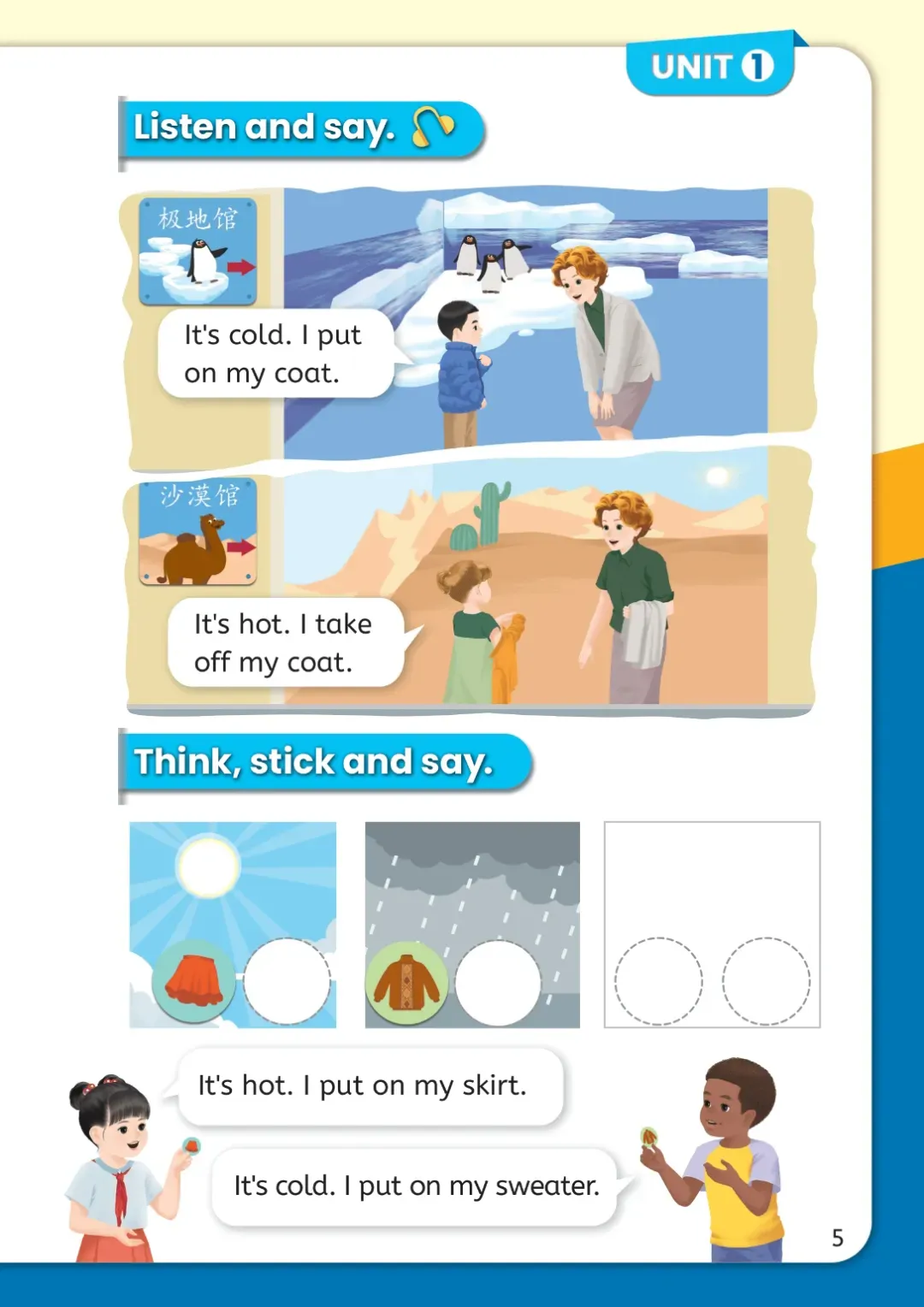 UNIT 1

Listen and say.

极地馆

It's cold. I put on my coat.

沙漠馆

It's hot. I take off my coat.

Think, stick and say.

It's hot. I put on my skirt.

It's cold. I put on my sweater.

5